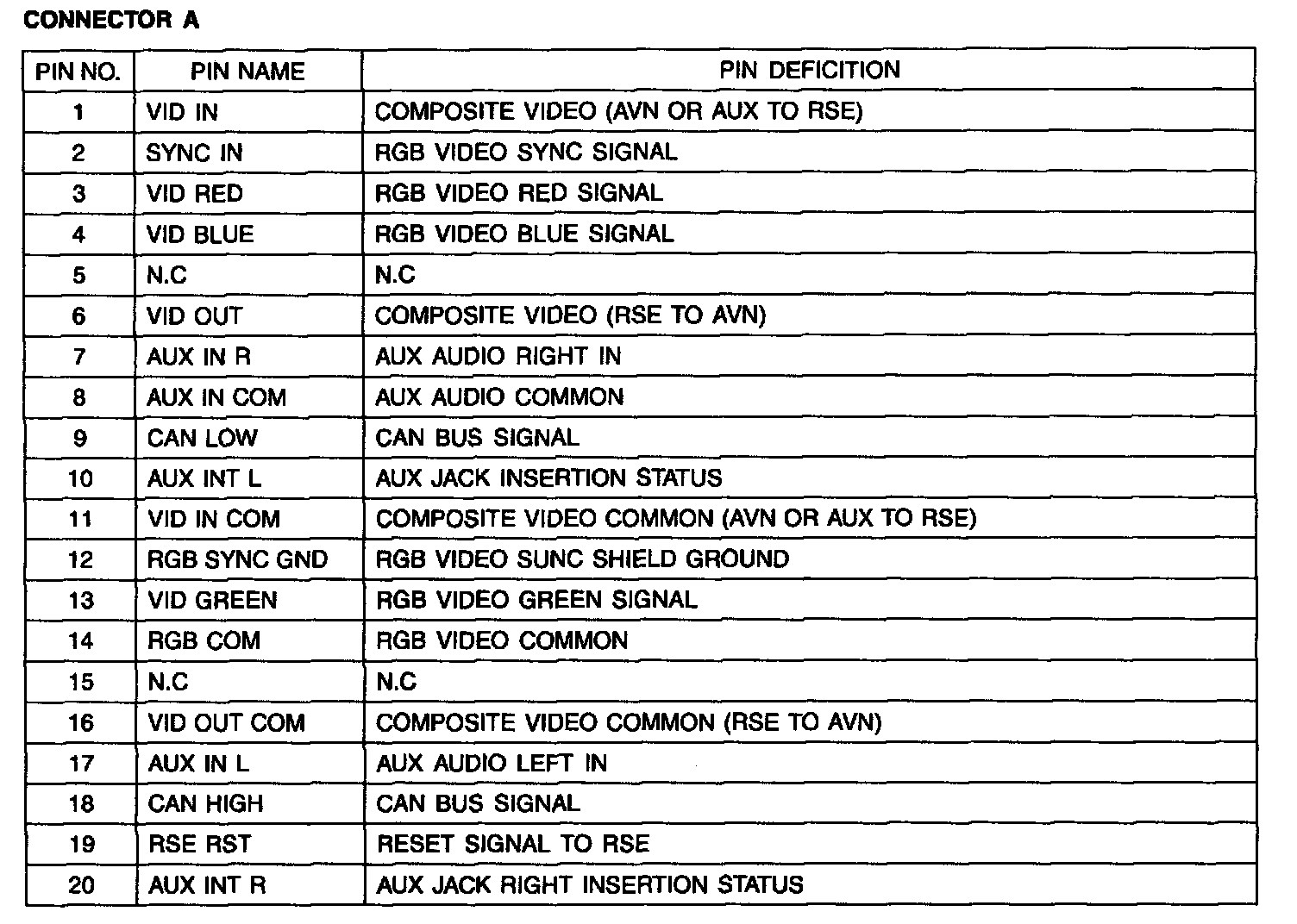 CONNECTOR A

| PIN NO. | PIN NAME | PIN DEFICITION |
|---|---|---|
| 1 | VID IN | COMPOSITE VIDEO (AVN OR AUX TO RSE) |
| 2 | SYNC IN | RGB VIDEO SYNC SIGNAL |
| 3 | VID RED | RGB VIDEO RED SIGNAL |
| 4 | VID BLUE | RGB VIDEO BLUE SIGNAL |
| 5 | N.C | N.C |
| 6 | VID OUT | COMPOSITE VIDEO (RSE TO AVN) |
| 7 | AUX IN R | AUX AUDIO RIGHT IN |
| 8 | AUX IN COM | AUX AUDIO COMMON |
| 9 | CAN LOW | CAN BUS SIGNAL |
| 10 | AUX INT L | AUX JACK INSERTION STATUS |
| 11 | VID IN COM | COMPOSITE VIDEO COMMON (AVN OR AUX TO RSE) |
| 12 | RGB SYNC GND | RGB VIDEO SUNC SHIELD GROUND |
| 13 | VID GREEN | RGB VIDEO GREEN SIGNAL |
| 14 | RGB COM | RGB VIDEO COMMON |
| 15 | N.C | N.C |
| 16 | VID OUT COM | COMPOSITE VIDEO COMMON (RSE TO AVN) |
| 17 | AUX IN L | AUX AUDIO LEFT IN |
| 18 | CAN HIGH | CAN BUS SIGNAL |
| 19 | RSE RST | RESET SIGNAL TO RSE |
| 20 | AUX INT R | AUX JACK RIGHT INSERTION STATUS |